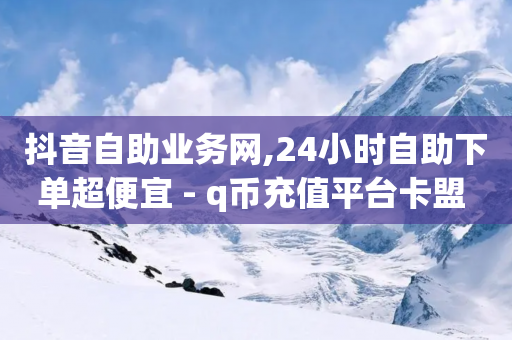 抖音自助业务网,24小时自助下单超便宜 - q币充值平台卡盟